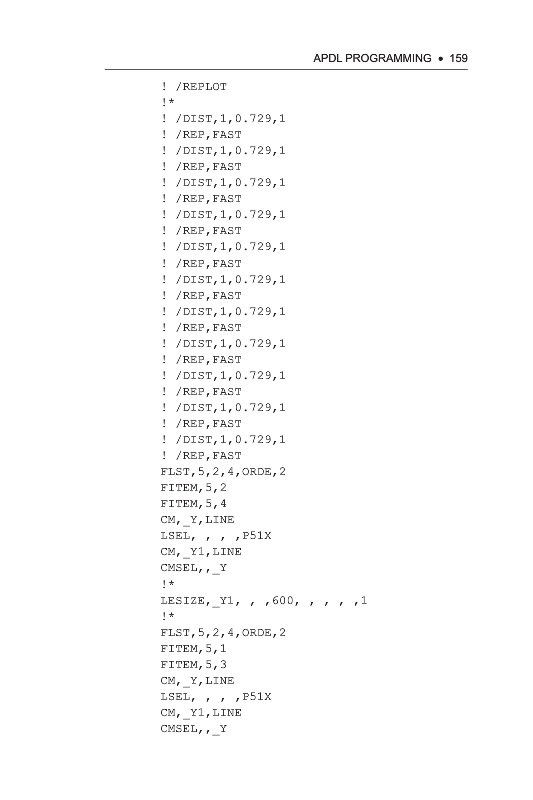 APDL PROGRAMMING • 159

! /REPLOT
!*
! /DIST,1,0.729,1
! /REP,FAST
! /DIST,1,0.729,1
! /REP,FAST
! /DIST,1,0.729,1
! /REP,FAST
! /DIST,1,0.729,1
! /REP,FAST
! /DIST,1,0.729,1
! /REP,FAST
! /DIST,1,0.729,1
! /REP,FAST
! /DIST,1,0.729,1
! /REP,FAST
! /DIST,1,0.729,1
! /REP,FAST
! /DIST,1,0.729,1
! /REP,FAST
! /DIST,1,0.729,1
! /REP,FAST
! /DIST,1,0.729,1
! /REP,FAST
FLST,5,2,4,ORDE,2
FITEM,5,2
FITEM,5,4
CM,_Y,LINE
LSEL, , , ,P51X
CM,_Y1,LINE
CMSEL,,_Y
!*
LESIZE,_Y1, , ,600, , , , ,1
!*
FLST,5,2,4,ORDE,2
FITEM,5,1
FITEM,5,3
CM,_Y,LINE
LSEL, , , ,P51X
CM,_Y1,LINE
CMSEL,,_Y